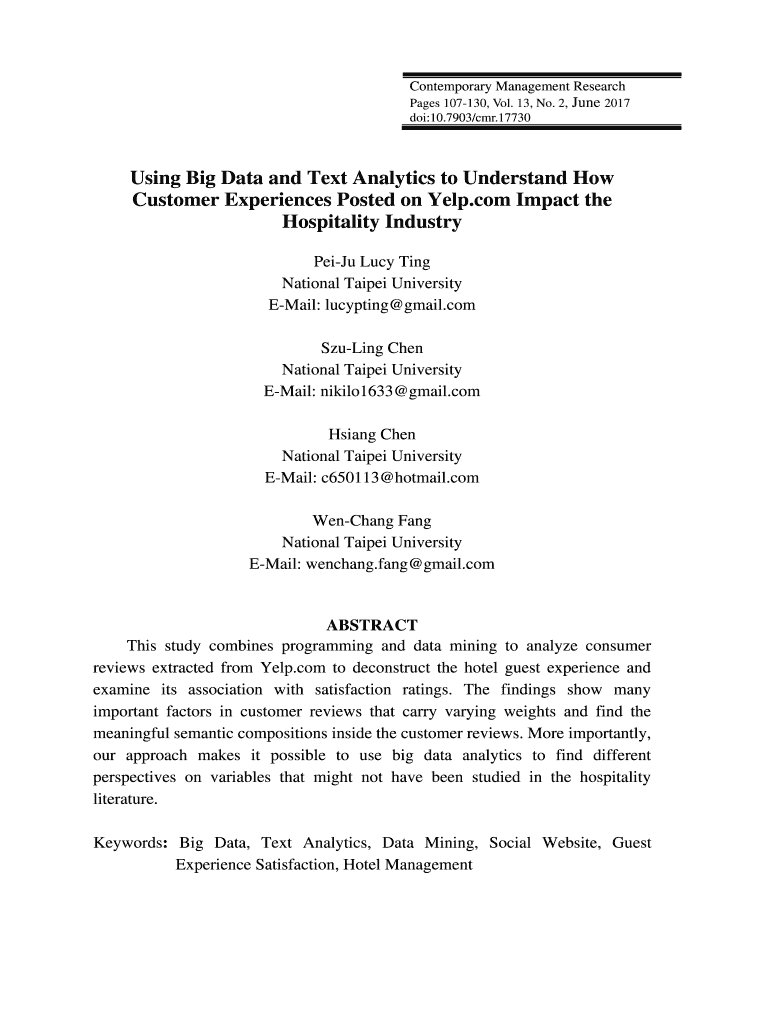 Contemporary Management Research
Pages 107-130, Vol. 13, No. 2, June 2017
doi:10.7903/cmr.17730

Using Big Data and Text Analytics to Understand How Customer Experiences Posted on Yelp.com Impact the Hospitality Industry

Pei-Ju Lucy Ting
National Taipei University
E-Mail: lucypting@gmail.com

Szu-Ling Chen
National Taipei University
E-Mail: nikilo1633@gmail.com

Hsiang Chen
National Taipei University
E-Mail: c650113@hotmail.com

Wen-Chang Fang
National Taipei University
E-Mail: wenchang.fang@gmail.com

ABSTRACT

This study combines programming and data mining to analyze consumer reviews extracted from Yelp.com to deconstruct the hotel guest experience and examine its association with satisfaction ratings. The findings show many important factors in customer reviews that carry varying weights and find the meaningful semantic compositions inside the customer reviews. More importantly, our approach makes it possible to use big data analytics to find different perspectives on variables that might not have been studied in the hospitality literature.

Keywords: Big Data, Text Analytics, Data Mining, Social Website, Guest Experience Satisfaction, Hotel Management